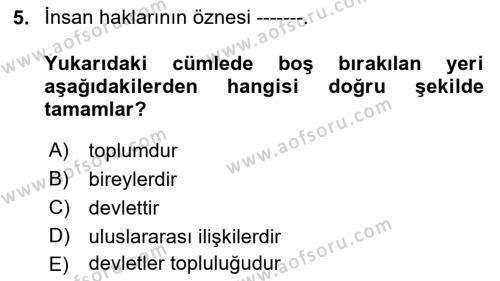 5. İnsan haklarının öznesi -------.

Yukarıdaki cümlede boş bırakılan yeri aşağıdakilerden hangisi doğru şekilde tamamlar?

A) toplumdur
B) bireylerdir
C) devlettir
D) uluslararası ilişkilerdir
E) devletler topluluğudur

www.aofsoru.com